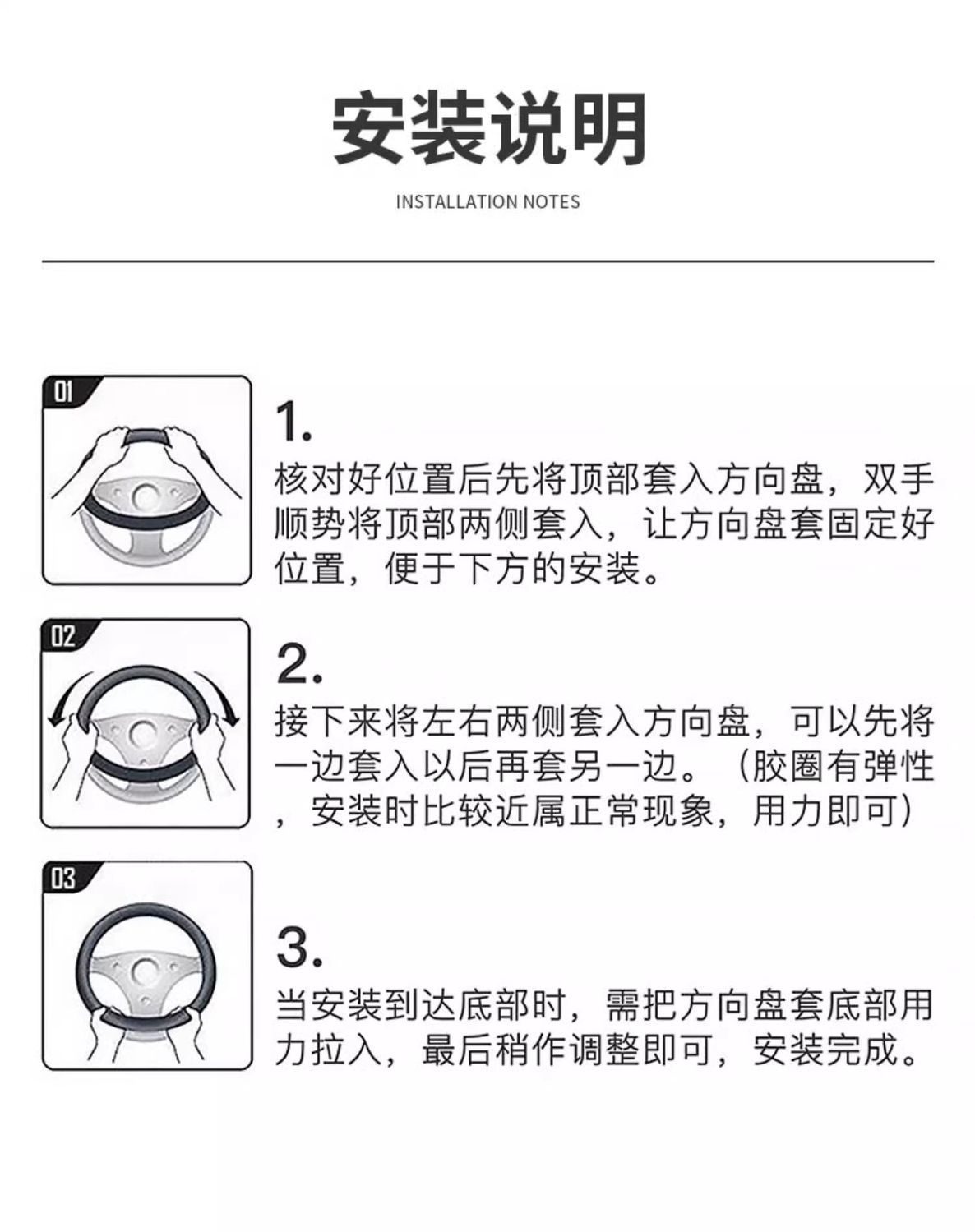 安装说明

INSTALLATION NOTES

01

1.
核对好位置后先将顶部套入方向盘，双手顺势将顶部两侧套入，让方向盘套固定好位置，便于下方的安装。

02

2.
接下来将左右两侧套入方向盘，可以先将一边套入以后再套另一边。（胶圈有弹性，安装时比较近属正常现象，用力即可）

03

3.
当安装到达底部时，需把方向盘套底部用力拉入，最后稍作调整即可，安装完成。